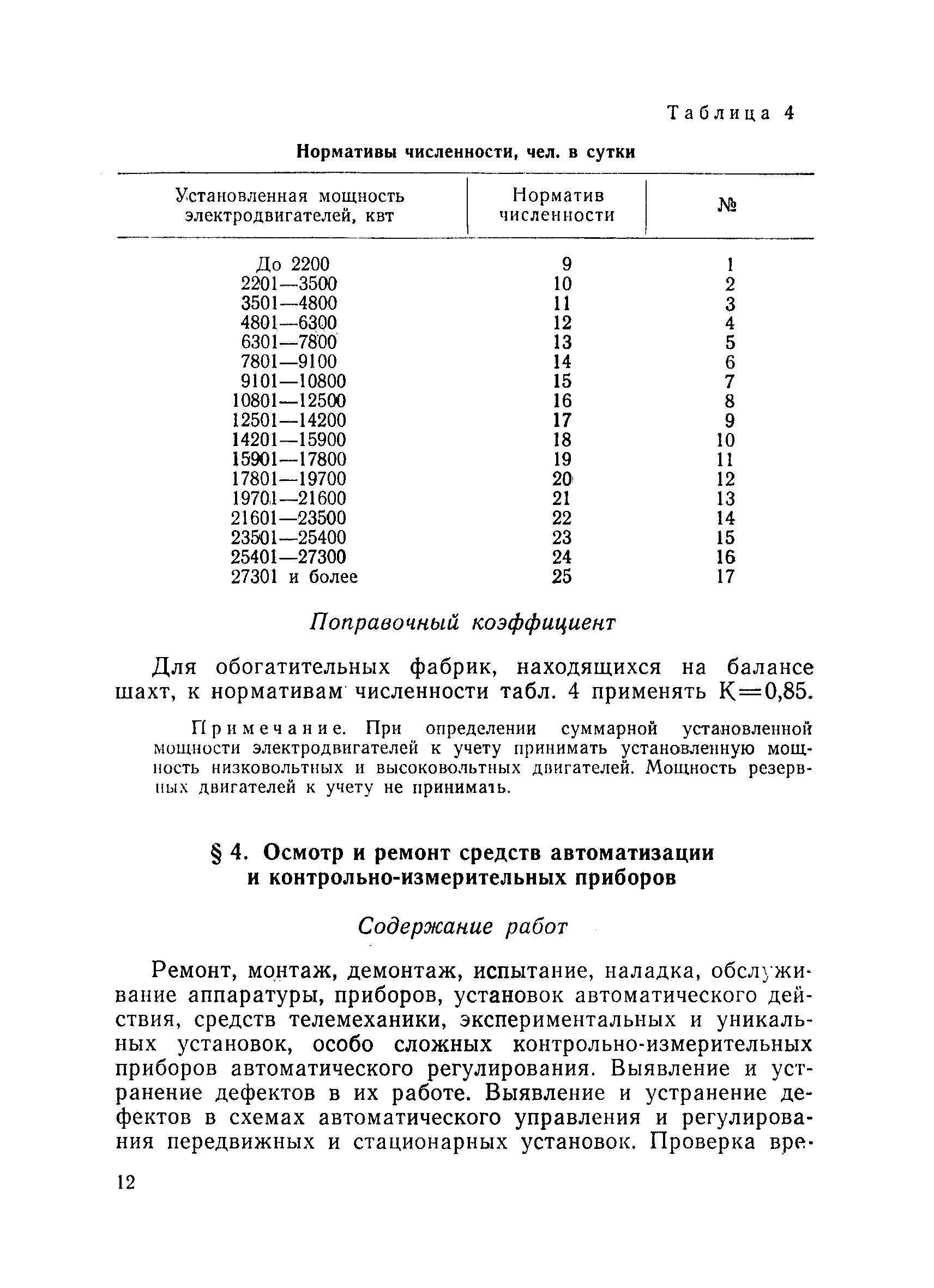 Таблица 4

Нормативы численности, чел. в сутки

| Установленная мощность электродвигателей, квт | Норматив численности | № |
|---|---|---|
| До 2200 | 9 | 1 |
| 2201—3500 | 10 | 2 |
| 3501—4800 | 11 | 3 |
| 4801—6300 | 12 | 4 |
| 6301—7800 | 13 | 5 |
| 7801—9100 | 14 | 6 |
| 9101—10800 | 15 | 7 |
| 10801—12500 | 16 | 8 |
| 12501—14200 | 17 | 9 |
| 14201—15900 | 18 | 10 |
| 15901—17800 | 19 | 11 |
| 17801—19700 | 20 | 12 |
| 19701—21600 | 21 | 13 |
| 21601—23500 | 22 | 14 |
| 23501—25400 | 23 | 15 |
| 25401—27300 | 24 | 16 |
| 27301 и более | 25 | 17 |

Поправочный коэффициент

Для обогатительных фабрик, находящихся на балансе шахт, к нормативам численности табл. 4 применять К=0,85.

Примечание. При определении суммарной установленной мощности электродвигателей к учету принимать установленную мощность низковольтных и высоковольтных двигателей. Мощность резервных двигателей к учету не принимать.

§ 4. Осмотр и ремонт средств автоматизации и контрольно-измерительных приборов

Содержание работ

Ремонт, монтаж, демонтаж, испытание, наладка, обслуживание аппаратуры, приборов, установок автоматического действия, средств телемеханики, экспериментальных и уникальных установок, особо сложных контрольно-измерительных приборов автоматического регулирования. Выявление и устранение дефектов в их работе. Выявление и устранение дефектов в схемах автоматического управления и регулирования передвижных и стационарных установок. Проверка вре-

12